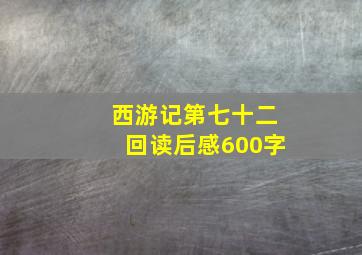 西游记第七十二回读后感600字